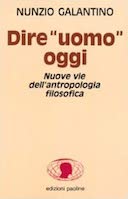 NUNZIO GALANTINO

Dire "uomo" oggi

Nuove vie dell'antropologia filosofica

edizioni paoline